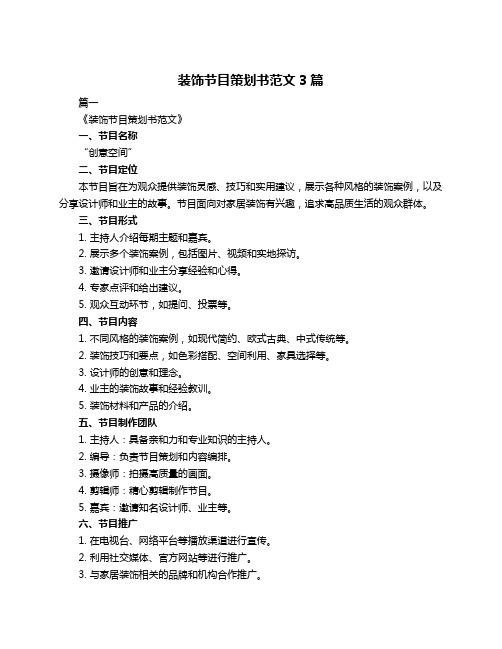 装饰节目策划书范文 3 篇

篇一

《装饰节目策划书范文》

一、节目名称

“创意空间”

二、节目定位

本节目旨在为观众提供装饰灵感、技巧和实用建议，展示各种风格的装饰案例，以及分享设计师和业主的故事。节目面向对家居装饰有兴趣，追求高品质生活的观众群体。

三、节目形式

1. 主持人介绍每期主题和嘉宾。

2. 展示多个装饰案例，包括图片、视频和实地探访。

3. 邀请设计师和业主分享经验和心得。

4. 专家点评和给出建议。

5. 观众互动环节，如提问、投票等。

四、节目内容

1. 不同风格的装饰案例，如现代简约、欧式古典、中式传统等。

2. 装饰技巧和要点，如色彩搭配、空间利用、家具选择等。

3. 设计师的创意和理念。

4. 业主的装饰故事和经验教训。

5. 装饰材料和产品的介绍。

五、节目制作团队

1. 主持人：具备亲和力和专业知识的主持人。

2. 编导：负责节目策划和内容编排。

3. 摄像师：拍摄高质量的画面。

4. 剪辑师：精心剪辑制作节目。

5. 嘉宾：邀请知名设计师、业主等。

六、节目推广

1. 在电视台、网络平台等播放渠道进行宣传。

2. 利用社交媒体、官方网站等进行推广。

3. 与家居装饰相关的品牌和机构合作推广。